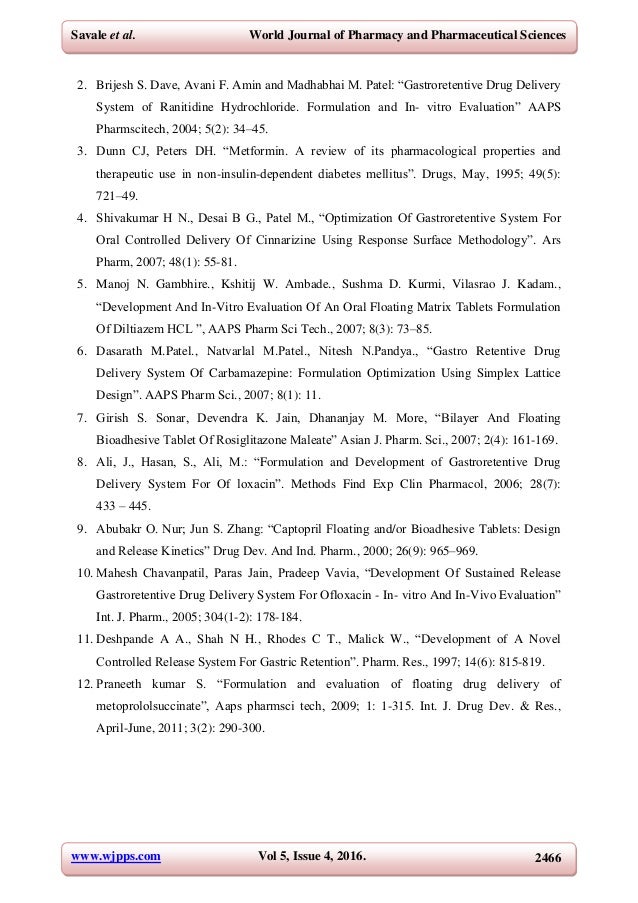 Savale et al. World Journal of Pharmacy and Pharmaceutical Sciences

2. Brijesh S. Dave, Avani F. Amin and Madhabhai M. Patel: “Gastroretentive Drug Delivery System of Ranitidine Hydrochloride. Formulation and In- vitro Evaluation” AAPS Pharmscitech, 2004; 5(2): 34–45.
3. Dunn CJ, Peters DH. “Metformin. A review of its pharmacological properties and therapeutic use in non-insulin-dependent diabetes mellitus”. Drugs, May, 1995; 49(5): 721–49.
4. Shivakumar H N., Desai B G., Patel M., “Optimization Of Gastroretentive System For Oral Controlled Delivery Of Cinnarizine Using Response Surface Methodology”. Ars Pharm, 2007; 48(1): 55-81.
5. Manoj N. Gambhire., Kshitij W. Ambade., Sushma D. Kurmi, Vilasrao J. Kadam., “Development And In-Vitro Evaluation Of An Oral Floating Matrix Tablets Formulation Of Diltiazem HCL ”, AAPS Pharm Sci Tech., 2007; 8(3): 73–85.
6. Dasarath M.Patel., Natvarlal M.Patel., Nitesh N.Pandya., “Gastro Retentive Drug Delivery System Of Carbamazepine: Formulation Optimization Using Simplex Lattice Design”. AAPS Pharm Sci., 2007; 8(1): 11.
7. Girish S. Sonar, Devendra K. Jain, Dhananjay M. More, “Bilayer And Floating Bioadhesive Tablet Of Rosiglitazone Maleate” Asian J. Pharm. Sci., 2007; 2(4): 161-169.
8. Ali, J., Hasan, S., Ali, M.: “Formulation and Development of Gastroretentive Drug Delivery System For Of loxacin”. Methods Find Exp Clin Pharmacol, 2006; 28(7): 433 – 445.
9. Abubakr O. Nur; Jun S. Zhang: “Captopril Floating and/or Bioadhesive Tablets: Design and Release Kinetics” Drug Dev. And Ind. Pharm., 2000; 26(9): 965–969.
10. Mahesh Chavanpatil, Paras Jain, Pradeep Vavia, “Development Of Sustained Release Gastroretentive Drug Delivery System For Ofloxacin - In- vitro And In-Vivo Evaluation” Int. J. Pharm., 2005; 304(1-2): 178-184.
11. Deshpande A A., Shah N H., Rhodes C T., Malick W., “Development of A Novel Controlled Release System For Gastric Retention”. Pharm. Res., 1997; 14(6): 815-819.
12. Praneeth kumar S. “Formulation and evaluation of floating drug delivery of metoprololsuccinate”, Aaps pharmsci tech, 2009; 1: 1-315. Int. J. Drug Dev. & Res., April-June, 2011; 3(2): 290-300.

www.wjpps.com Vol 5, Issue 4, 2016. 2466